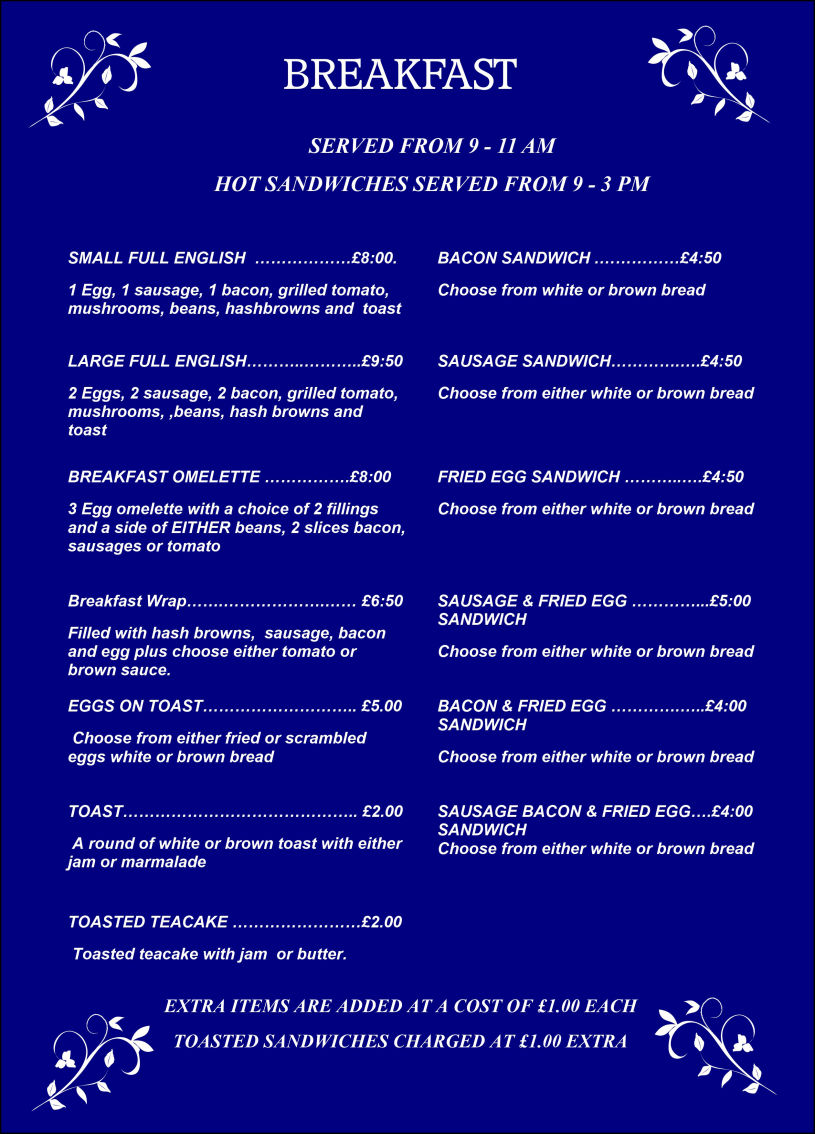 BREAKFAST

SERVED FROM 9 - 11 AM

HOT SANDWICHES SERVED FROM 9 - 3 PM

SMALL FULL ENGLISH £8:00.

1 Egg, 1 sausage, 1 bacon, grilled tomato, mushrooms, beans, hashbrowns and toast

LARGE FULL ENGLISH £9:50

2 Eggs, 2 sausage, 2 bacon, grilled tomato, mushrooms, ,beans, hash browns and toast

BREAKFAST OMELETTE £8:00

3 Egg omelette with a choice of 2 fillings and a side of EITHER beans, 2 slices bacon, sausages or tomato

Breakfast Wrap £6:50

Filled with hash browns, sausage, bacon and egg plus choose either tomato or brown sauce.

EGGS ON TOAST £5.00

Choose from either fried or scrambled eggs white or brown bread

TOAST £2.00

A round of white or brown toast with either jam or marmalade

TOASTED TEACAKE £2.00

Toasted teacake with jam or butter.

BACON SANDWICH £4:50

Choose from white or brown bread

SAUSAGE SANDWICH £4:50

Choose from either white or brown bread

FRIED EGG SANDWICH £4:50

Choose from either white or brown bread

SAUSAGE & FRIED EGG £5:00 SANDWICH

Choose from either white or brown bread

BACON & FRIED EGG £4:00 SANDWICH

Choose from either white or brown bread

SAUSAGE BACON & FRIED EGG £4:00 SANDWICH

Choose from either white or brown bread

EXTRA ITEMS ARE ADDED AT A COST OF £1.00 EACH

TOASTED SANDWICHES CHARGED AT £1.00 EXTRA